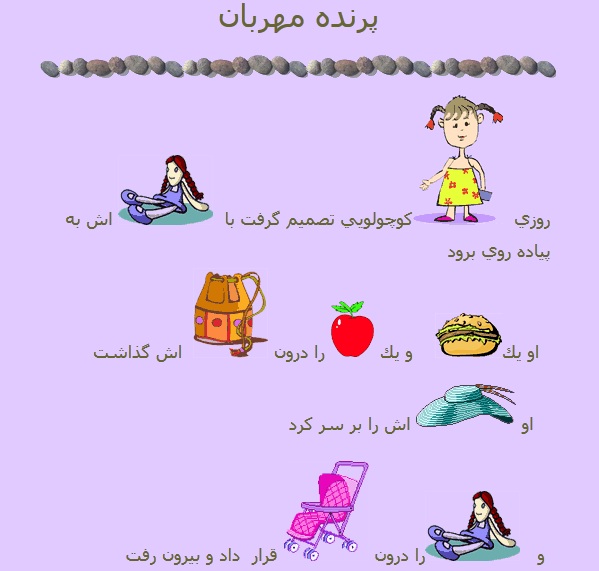 پرنده مهربان

روزي كوچولويي تصميم گرفت با اش به پياده روي برود

او يك و يك را درون اش گذاشت

او اش را بر سر كرد

و را درون قرار داد و بيرون رفت